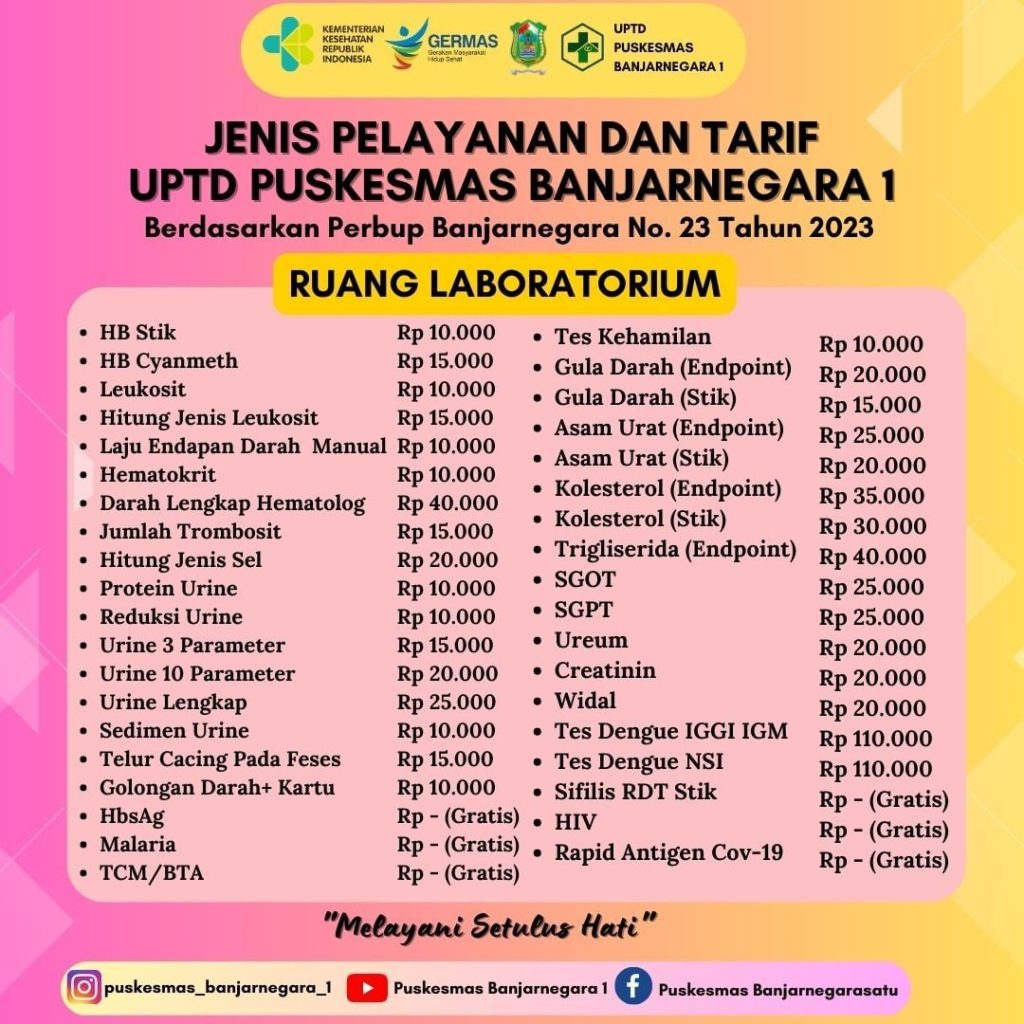 KEMENTERIAN KESEHATAN REPUBLIK INDONESIA
GERMAS Gerakan Masyarakat Hidup Sehat
UPTD PUSKESMAS BANJARNEGARA 1

JENIS PELAYANAN DAN TARIF
UPTD PUSKESMAS BANJARNEGARA 1
Berdasarkan Perbup Banjarnegara No. 23 Tahun 2023

RUANG LABORATORIUM

- HB Stik Rp 10.000
- HB Cyanmeth Rp 15.000
- Leukosit Rp 10.000
- Hitung Jenis Leukosit Rp 15.000
- Laju Endapan Darah Manual Rp 10.000
- Hematokrit Rp 10.000
- Darah Lengkap Hematolog Rp 40.000
- Jumlah Trombosit Rp 15.000
- Hitung Jenis Sel Rp 20.000
- Protein Urine Rp 10.000
- Reduksi Urine Rp 10.000
- Urine 3 Parameter Rp 15.000
- Urine 10 Parameter Rp 20.000
- Urine Lengkap Rp 25.000
- Sedimen Urine Rp 10.000
- Telur Cacing Pada Feses Rp 15.000
- Golongan Darah+ Kartu Rp 10.000
- HbsAg Rp - (Gratis)
- Malaria Rp - (Gratis)
- TCM/BTA Rp - (Gratis)

- Tes Kehamilan Rp 10.000
- Gula Darah (Endpoint) Rp 20.000
- Gula Darah (Stik) Rp 15.000
- Asam Urat (Endpoint) Rp 25.000
- Asam Urat (Stik) Rp 20.000
- Kolesterol (Endpoint) Rp 35.000
- Kolesterol (Stik) Rp 30.000
- Trigliserida (Endpoint) Rp 40.000
- SGOT Rp 25.000
- SGPT Rp 25.000
- Ureum Rp 20.000
- Creatinin Rp 20.000
- Widal Rp 20.000
- Tes Dengue IGGI IGM Rp 110.000
- Tes Dengue NSI Rp 110.000
- Sifilis RDT Stik Rp - (Gratis)
- HIV Rp - (Gratis)
- Rapid Antigen Cov-19 Rp - (Gratis)

"Melayani Setulus Hati"

puskesmas_banjarnegara_1 Puskesmas Banjarnegara 1 Puskesmas Banjarnegarasatu